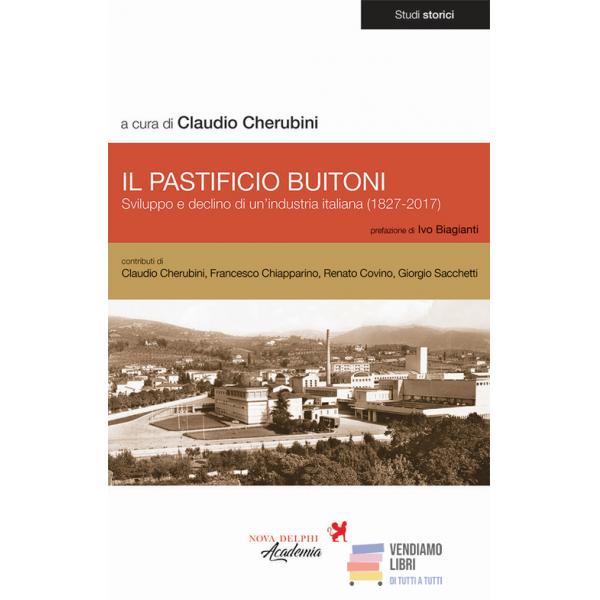 Studi storici

a cura di Claudio Cherubini

IL PASTIFICIO BUITONI
Sviluppo e declino di un'industria italiana (1827-2017)

prefazione di Ivo Biagianti

contributi di
Claudio Cherubini, Francesco Chiapparino, Renato Covino, Giorgio Sacchetti

NOVA DELPHI
Academia

VENDIAMO LIBRI
DI TUTTI A TUTTI